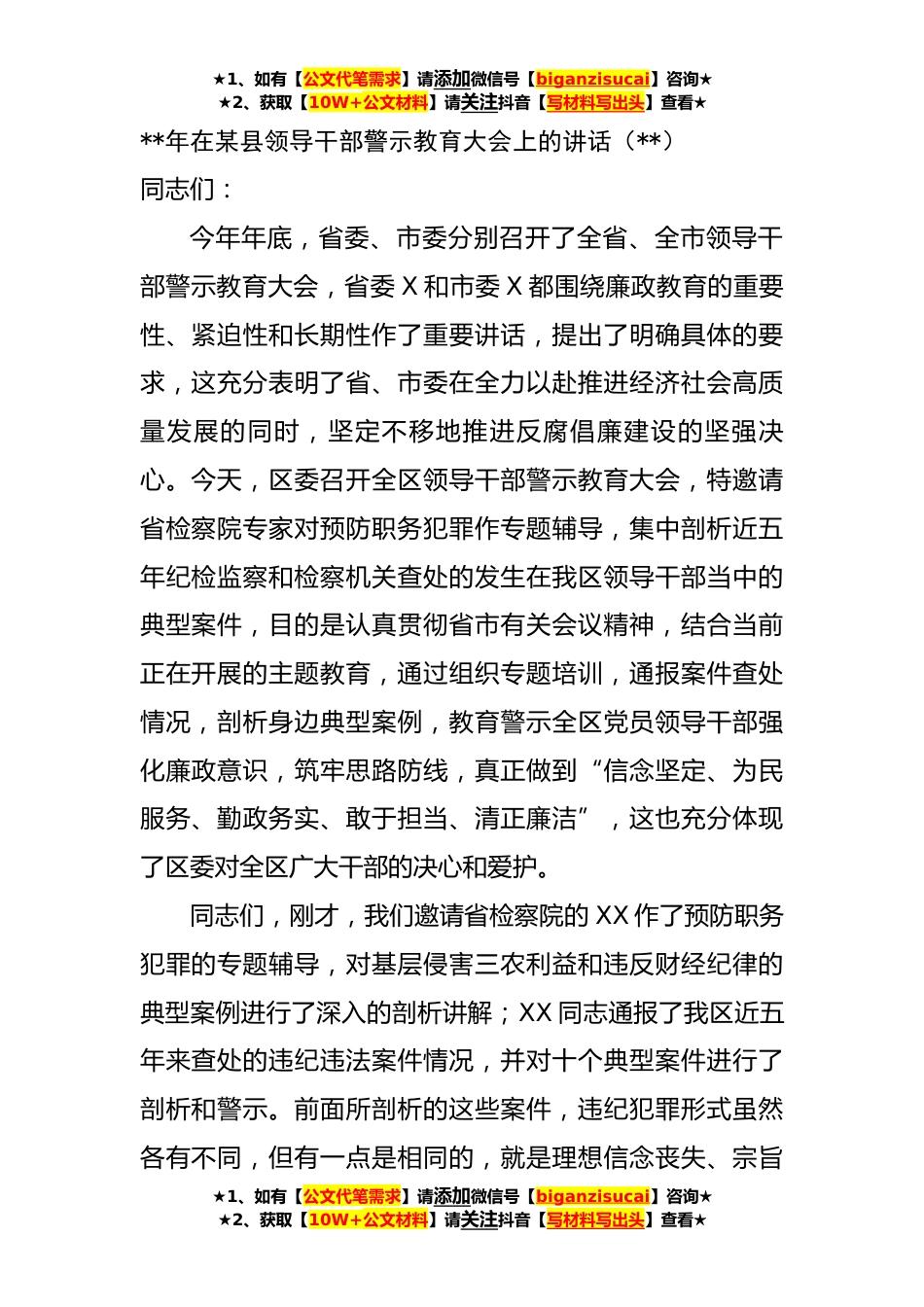 ★1、如有【公文代笔需求】请添加微信号【biganzisucai】咨询★
★2、获取【10W+公文材料】请关注抖音【写材料写出头】查看★

**年在某县领导干部警示教育大会上的讲话（**）

同志们：

今年年底，省委、市委分别召开了全省、全市领导干部警示教育大会，省委 X 和市委 X 都围绕廉政教育的重要性、紧迫性和长期性作了重要讲话，提出了明确具体的要求，这充分表明了省、市委在全力以赴推进经济社会高质量发展的同时，坚定不移地推进反腐倡廉建设的坚强决心。今天，区委召开全区领导干部警示教育大会，特邀请省检察院专家对预防职务犯罪作专题辅导，集中剖析近五年纪检监察和检察机关查处的发生在我区领导干部当中的典型案件，目的是认真贯彻省市有关会议精神，结合当前正在开展的主题教育，通过组织专题培训，通报案件查处情况，剖析身边典型案例，教育警示全区党员领导干部强化廉政意识，筑牢思路防线，真正做到“信念坚定、为民服务、勤政务实、敢于担当、清正廉洁”，这也充分体现了区委对全区广大干部的决心和爱护。

同志们，刚才，我们邀请省检察院的 XX 作了预防职务犯罪的专题辅导，对基层侵害三农利益和违反财经纪律的典型案例进行了深入的剖析讲解；XX 同志通报了我区近五年来查处的违纪违法案件情况，并对十个典型案件进行了剖析和警示。前面所剖析的这些案件，违纪犯罪形式虽然各有不同，但有一点是相同的，就是理想信念丧失、宗旨

★1、如有【公文代笔需求】请添加微信号【biganzisucai】咨询★
★2、获取【10W+公文材料】请关注抖音【写材料写出头】查看★